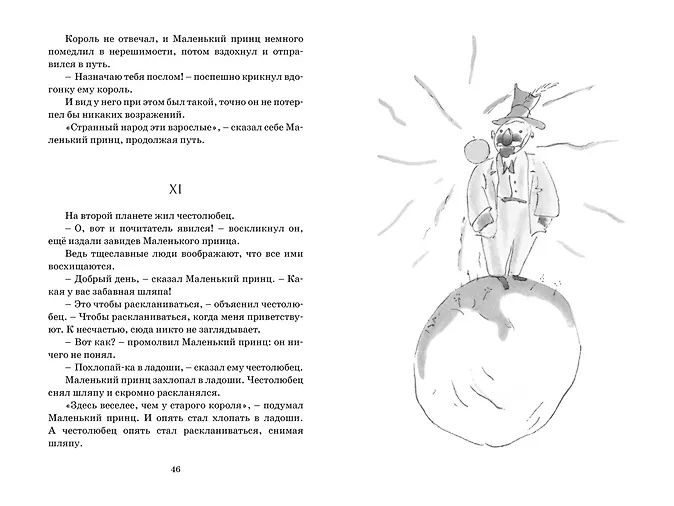 Король не отвечал, и Маленький принц немного помедлил в нерешимости, потом вздохнул и отправился в путь.
– Назначаю тебя послом! – поспешно крикнул вдогонку ему король.
И вид у него при этом был такой, точно он не потерпел бы никаких возражений.
«Странный народ эти взрослые», – сказал себе Маленький принц, продолжая путь.

XI

На второй планете жил честолюбец.
– О, вот и почитатель явился! – воскликнул он, ещё издали завидев Маленького принца.
Ведь тщеславные люди воображают, что все ими восхищаются.
– Добрый день, – сказал Маленький принц. – Какая у вас забавная шляпа!
– Это чтобы раскланиваться, – объяснил честолюбец. – Чтобы раскланиваться, когда меня приветствуют. К несчастью, сюда никто не заглядывает.
– Вот как? – промолвил Маленький принц: он ничего не понял.
– Похлопай-ка в ладоши, – сказал ему честолюбец.
Маленький принц захлопал в ладоши. Честолюбец снял шляпу и скромно раскланялся.
«Здесь веселее, чем у старого короля», – подумал Маленький принц. И опять стал хлопать в ладоши. А честолюбец опять стал раскланиваться, снимая шляпу.

46